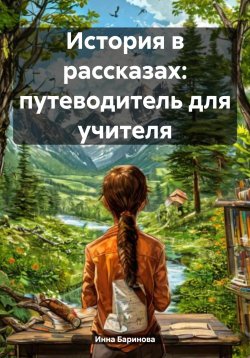 История в рассказах: путеводитель для учителя

Инна Баринова